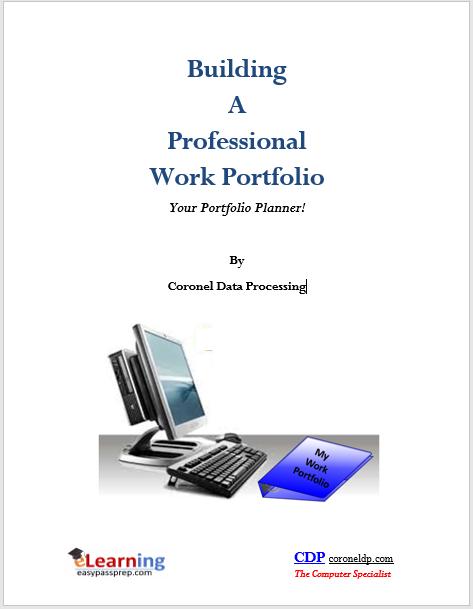 Building
A
Professional
Work Portfolio

Your Portfolio Planner!

By

Coronel Data Processing

My
Work
Portfolio

eLearning
easypassprep.com

CDP coroneldp.com
The Computer Specialist